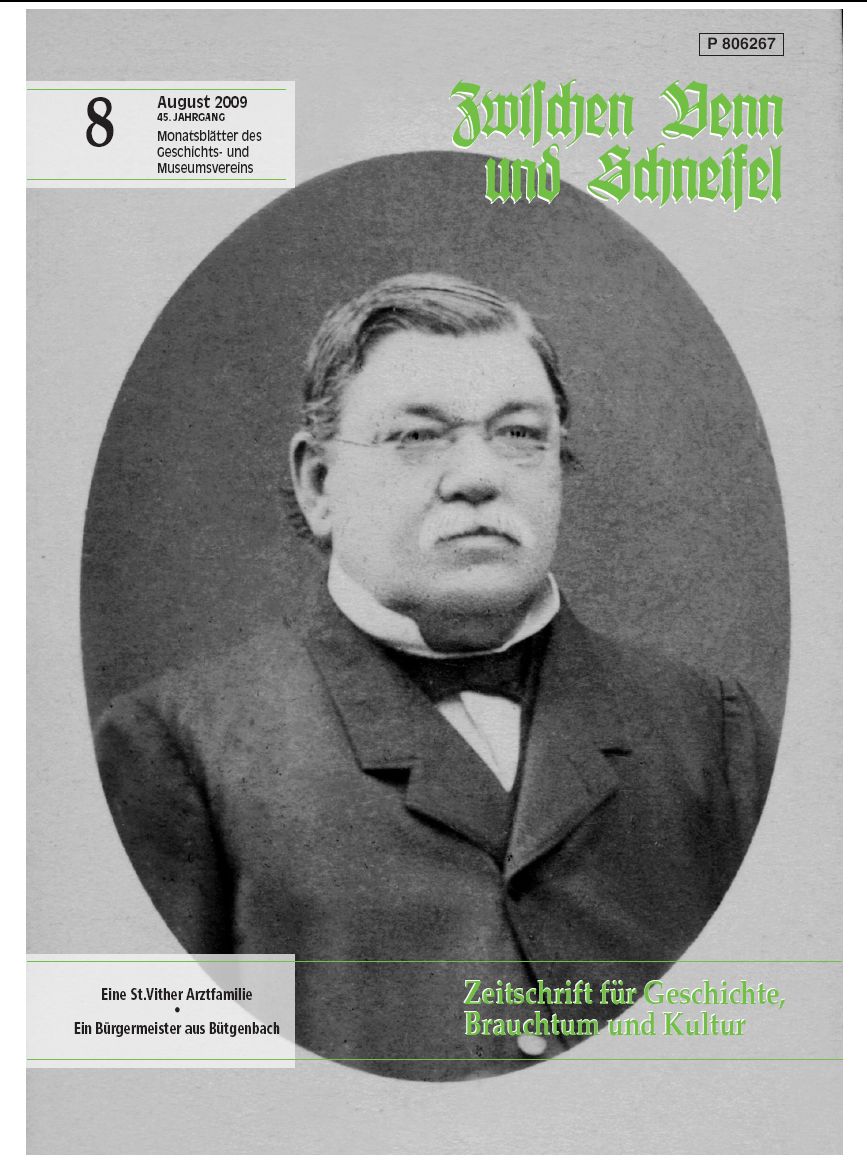 P 806267

8

August 2009
45. JAHRGANG
Monatsblätter des Geschichts- und Museumsvereins

Zwischen Venn und Schneifel

Eine St.Vither Arztfamilie
•
Ein Bürgermeister aus Bütgenbach

Zeitschrift für Geschichte, Brauchtum und Kultur